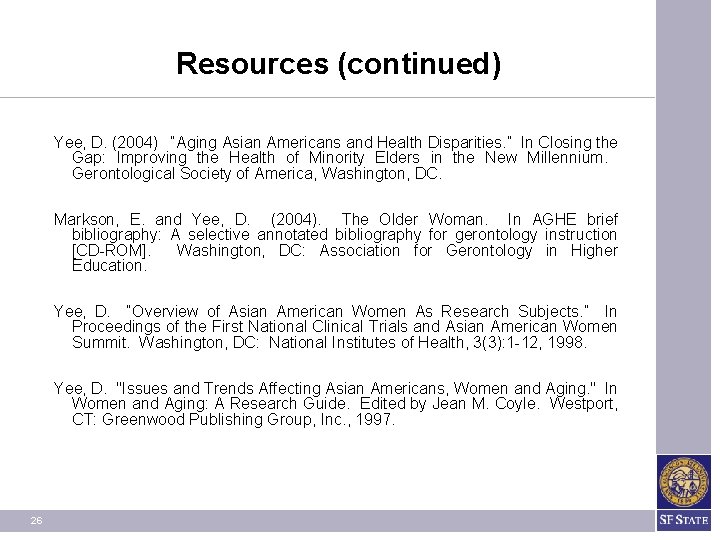 Resources (continued)

Yee, D. (2004) "Aging Asian Americans and Health Disparities." In Closing the Gap: Improving the Health of Minority Elders in the New Millennium. Gerontological Society of America, Washington, DC.

Markson, E. and Yee, D. (2004). The Older Woman. In AGHE brief bibliography: A selective annotated bibliography for gerontology instruction [CD-ROM]. Washington, DC: Association for Gerontology in Higher Education.

Yee, D. "Overview of Asian American Women As Research Subjects." In Proceedings of the First National Clinical Trials and Asian American Women Summit. Washington, DC: National Institutes of Health, 3(3):1-12, 1998.

Yee, D. "Issues and Trends Affecting Asian Americans, Women and Aging." In Women and Aging: A Research Guide. Edited by Jean M. Coyle. Westport, CT: Greenwood Publishing Group, Inc., 1997.

26

SF STATE